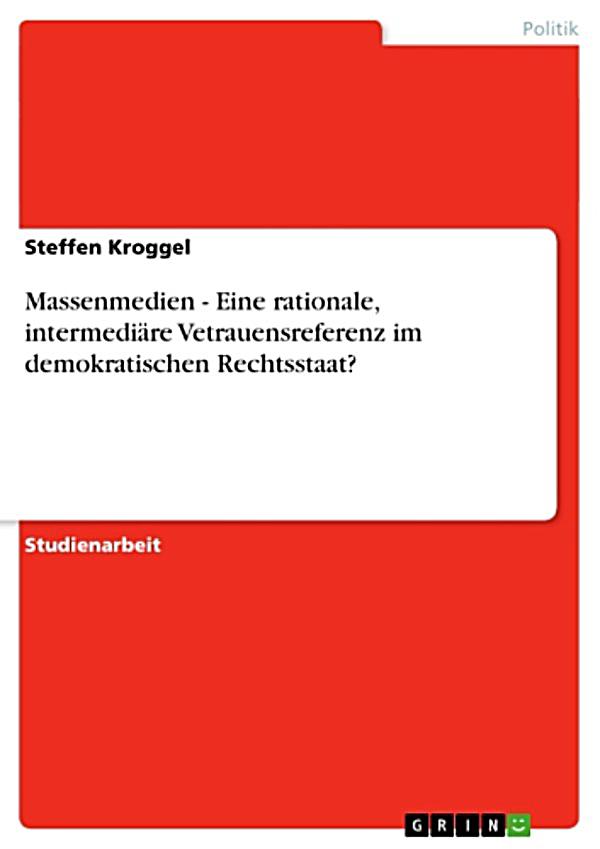 Politik

Steffen Kroggel

Massenmedien - Eine rationale, intermediäre Vetrauensreferenz im demokratischen Rechtsstaat?

Studienarbeit

GRIN